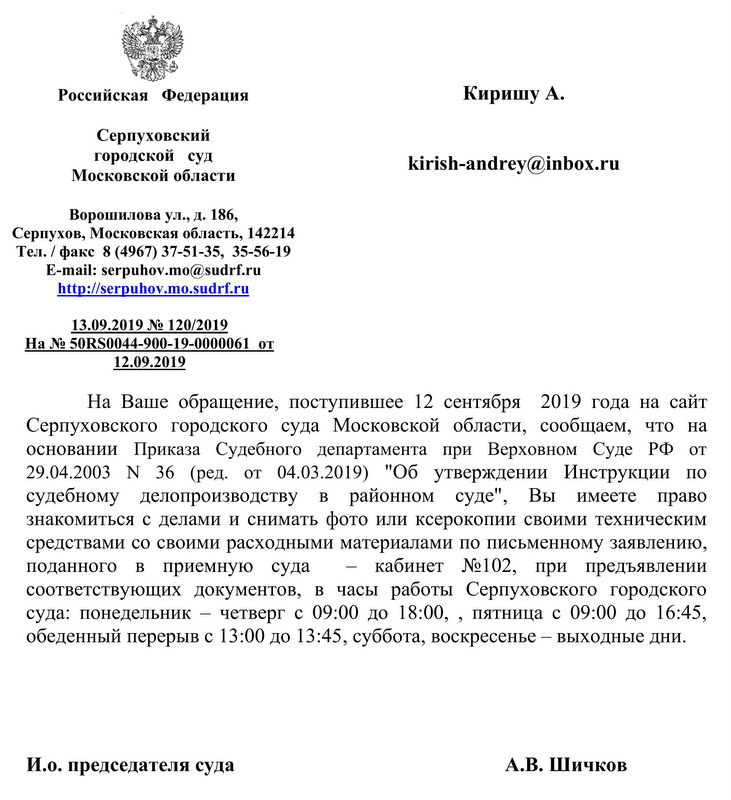 Российская Федерация

Серпуховский городской суд Московской области

Ворошилова ул., д. 186,
Серпухов, Московская область, 142214
Тел. / факс 8 (4967) 37-51-35, 35-56-19
E-mail: serpuhov.mo@sudrf.ru
http://serpuhov.mo.sudrf.ru

13.09.2019 № 120/2019
На № 50RS0044-900-19-0000061 от 12.09.2019

Киришу А.

kirish-andrey@inbox.ru

На Ваше обращение, поступившее 12 сентября 2019 года на сайт Серпуховского городского суда Московской области, сообщаем, что на основании Приказа Судебного департамента при Верховном Суде РФ от 29.04.2003 N 36 (ред. от 04.03.2019) "Об утверждении Инструкции по судебному делопроизводству в районном суде", Вы имеете право знакомиться с делами и снимать фото или ксерокопии своими техническим средствами со своими расходными материалами по письменному заявлению, поданного в приемную суда – кабинет №102, при предъявлении соответствующих документов, в часы работы Серпуховского городского суда: понедельник – четверг с 09:00 до 18:00, , пятница с 09:00 до 16:45, обеденный перерыв с 13:00 до 13:45, суббота, воскресенье – выходные дни.

И.о. председателя суда А.В. Шичков